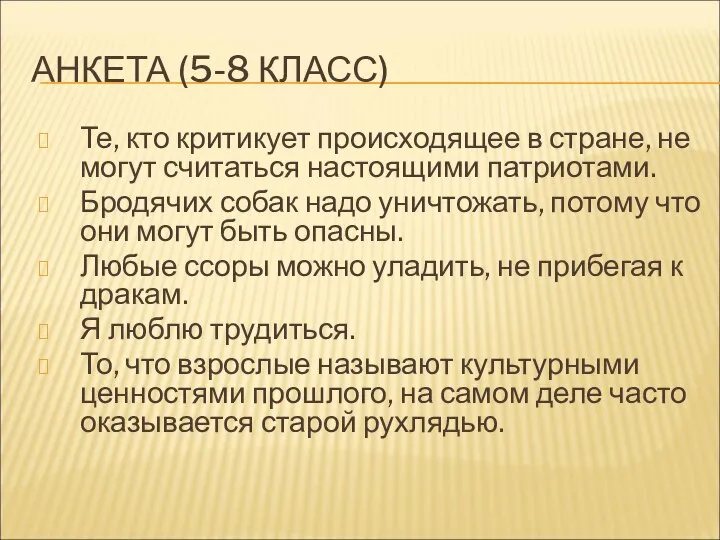 АНКЕТА (5-8 КЛАСС)

Те, кто критикует происходящее в стране, не могут считаться настоящими патриотами.

Бродячих собак надо уничтожать, потому что они могут быть опасны.

Любые ссоры можно уладить, не прибегая к дракам.

Я люблю трудиться.

То, что взрослые называют культурными ценностями прошлого, на самом деле часто оказывается старой рухлядью.